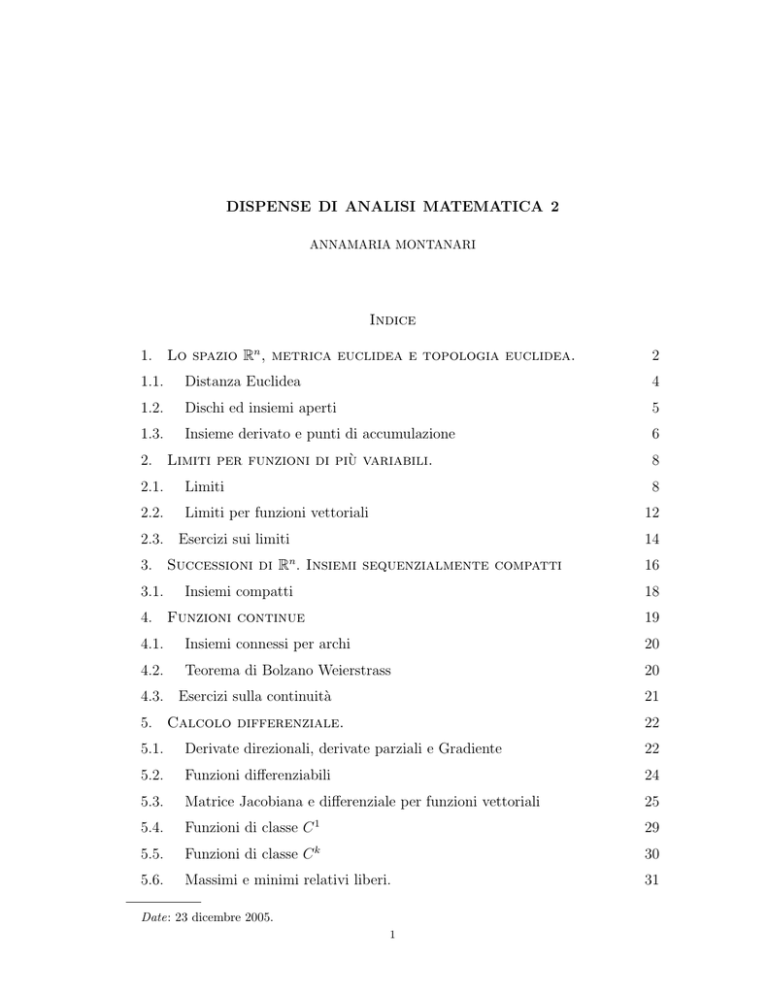 DISPENSE DI ANALISI MATEMATICA 2

ANNAMARIA MONTANARI

Indice

1. Lo spazio $\mathbb{R}^n$, metrica euclidea e topologia euclidea. 2
1.1. Distanza Euclidea 4
1.2. Dischi ed insiemi aperti 5
1.3. Insieme derivato e punti di accumulazione 6
2. Limiti per funzioni di più variabili. 8
2.1. Limiti 8
2.2. Limiti per funzioni vettoriali 12
2.3. Esercizi sui limiti 14
3. Successioni di $\mathbb{R}^n$. Insiemi sequenzialmente compatti 16
3.1. Insiemi compatti 18
4. Funzioni continue 19
4.1. Insiemi connessi per archi 20
4.2. Teorema di Bolzano Weierstrass 20
4.3. Esercizi sulla continuità 21
5. Calcolo differenziale. 22
5.1. Derivate direzionali, derivate parziali e Gradiente 22
5.2. Funzioni differenziabili 24
5.3. Matrice Jacobiana e differenziale per funzioni vettoriali 25
5.4. Funzioni di classe $C^1$ 29
5.5. Funzioni di classe $C^k$ 30
5.6. Massimi e minimi relativi liberi. 31

Date: 23 dicembre 2005.

1